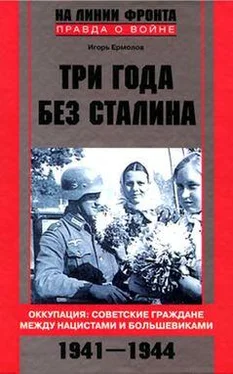 НА ЛИНИИ ФРОНТА
ПРАВДА О ВОЙНЕ

Игорь Ермолов

ТРИ ГОДА БЕЗ СТАЛИНА

ОККУПАЦИЯ: СОВЕТСКИЕ ГРАЖДАНЕ МЕЖДУ НАЦИСТАМИ И БОЛЬШЕВИКАМИ

1941—1944